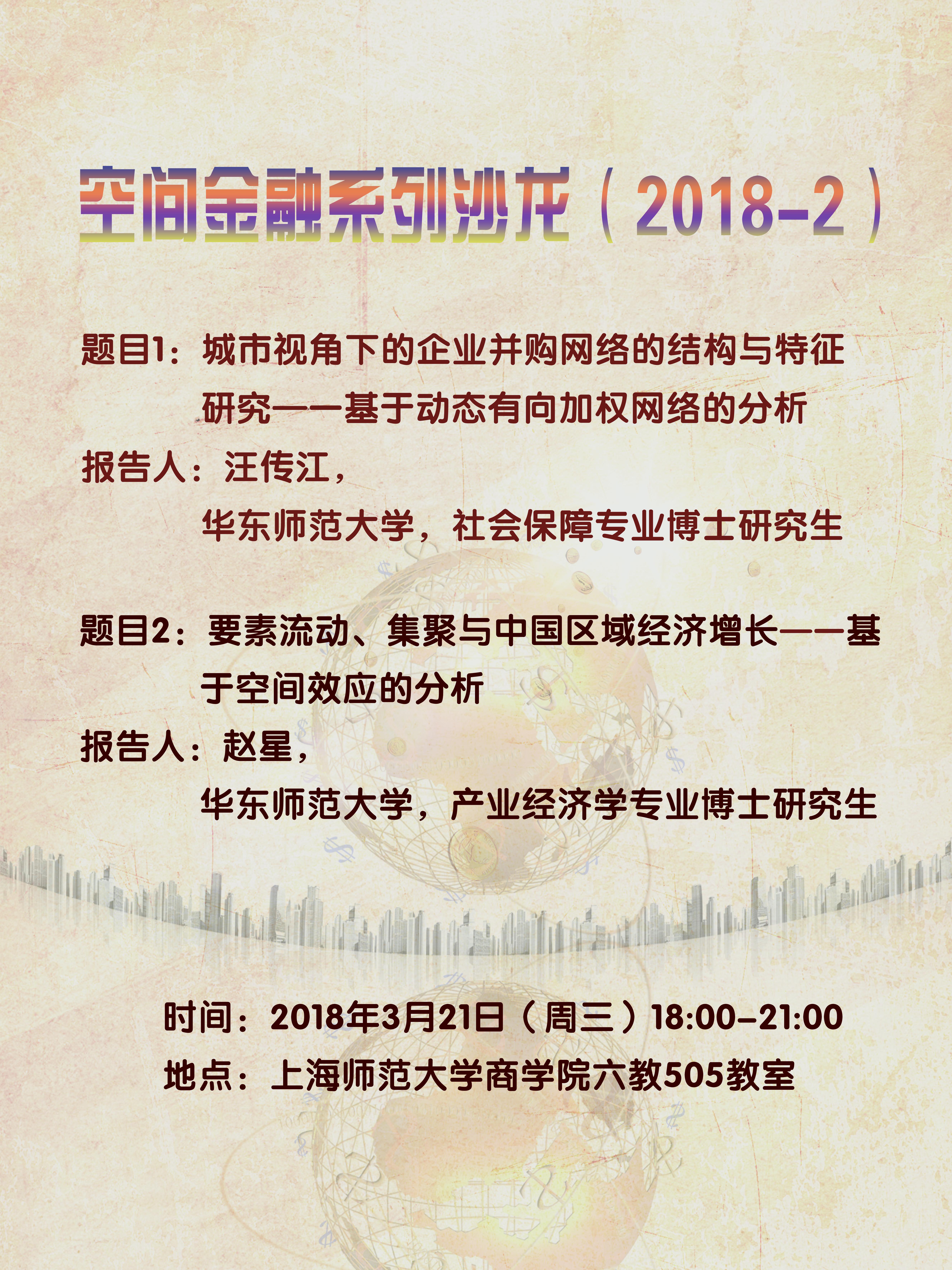 空间金融系列沙龙（2018-2）

题目1：城市视角下的企业并购网络的结构与特征研究——基于动态有向加权网络的分析

报告人：汪传江，
华东师范大学，社会保障专业博士研究生

题目2：要素流动、集聚与中国区域经济增长——基于空间效应的分析

报告人：赵星，
华东师范大学，产业经济学专业博士研究生

时间：2018年3月21日（周三）18:00-21:00
地点：上海师范大学商学院六教505教室